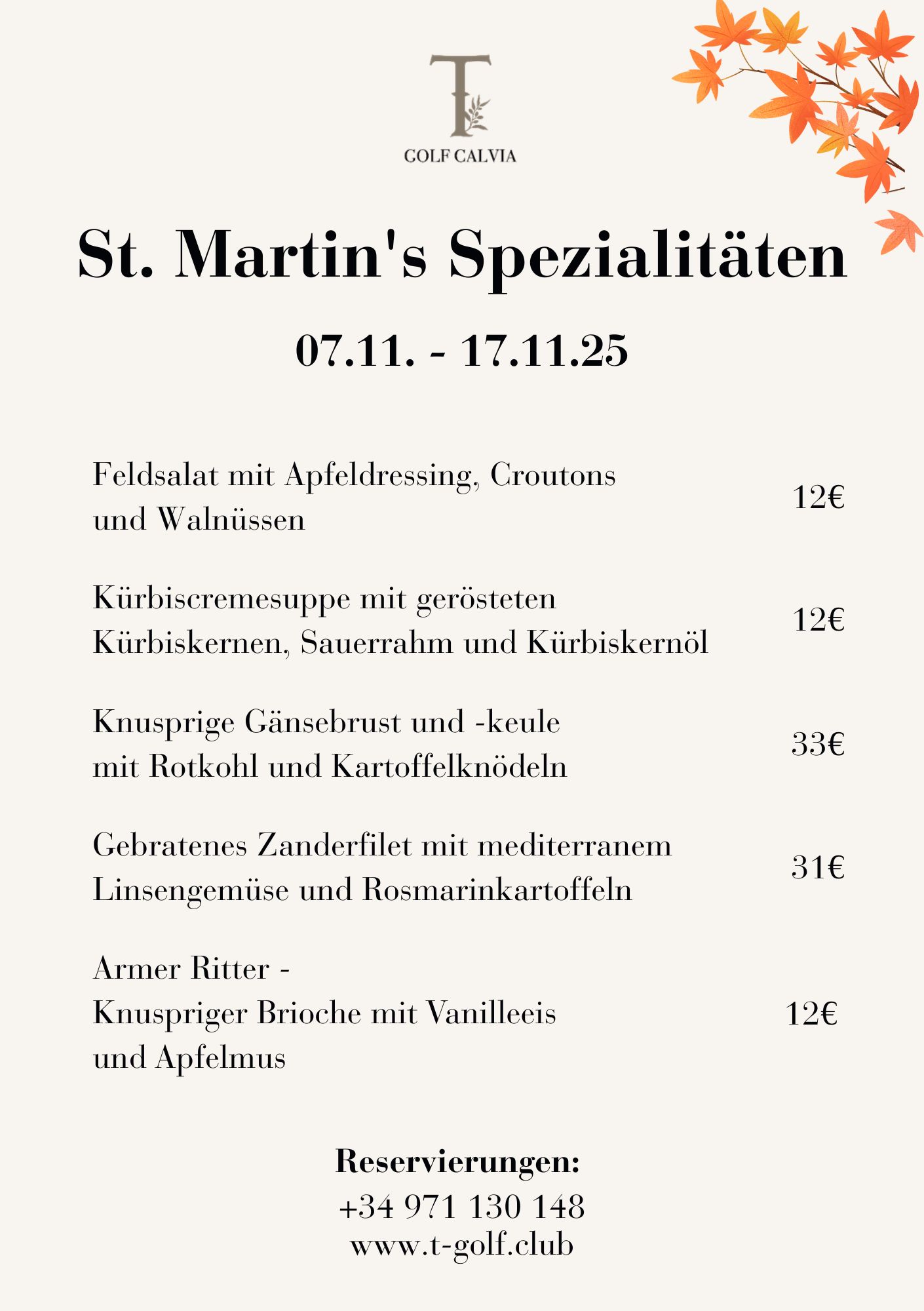 T

GOLF CALVIA

St. Martin's Spezialitäten

07.11. - 17.11.25

Feldsalat mit Apfeldressing, Croutons und Walnüssen 12€

Kürbiscremesuppe mit gerösteten Kürbiskernen, Sauerrahm und Kürbiskernöl 12€

Knusprige Gänsebrust und -keule mit Rotkohl und Kartoffelknödeln 33€

Gebratenes Zanderfilet mit mediterranem Linsengemüse und Rosmarinkartoffeln 31€

Armer Ritter -
Knuspriger Brioche mit Vanilleeis und Apfelmus 12€

Reservierungen:
+34 971 130 148
www.t-golf.club